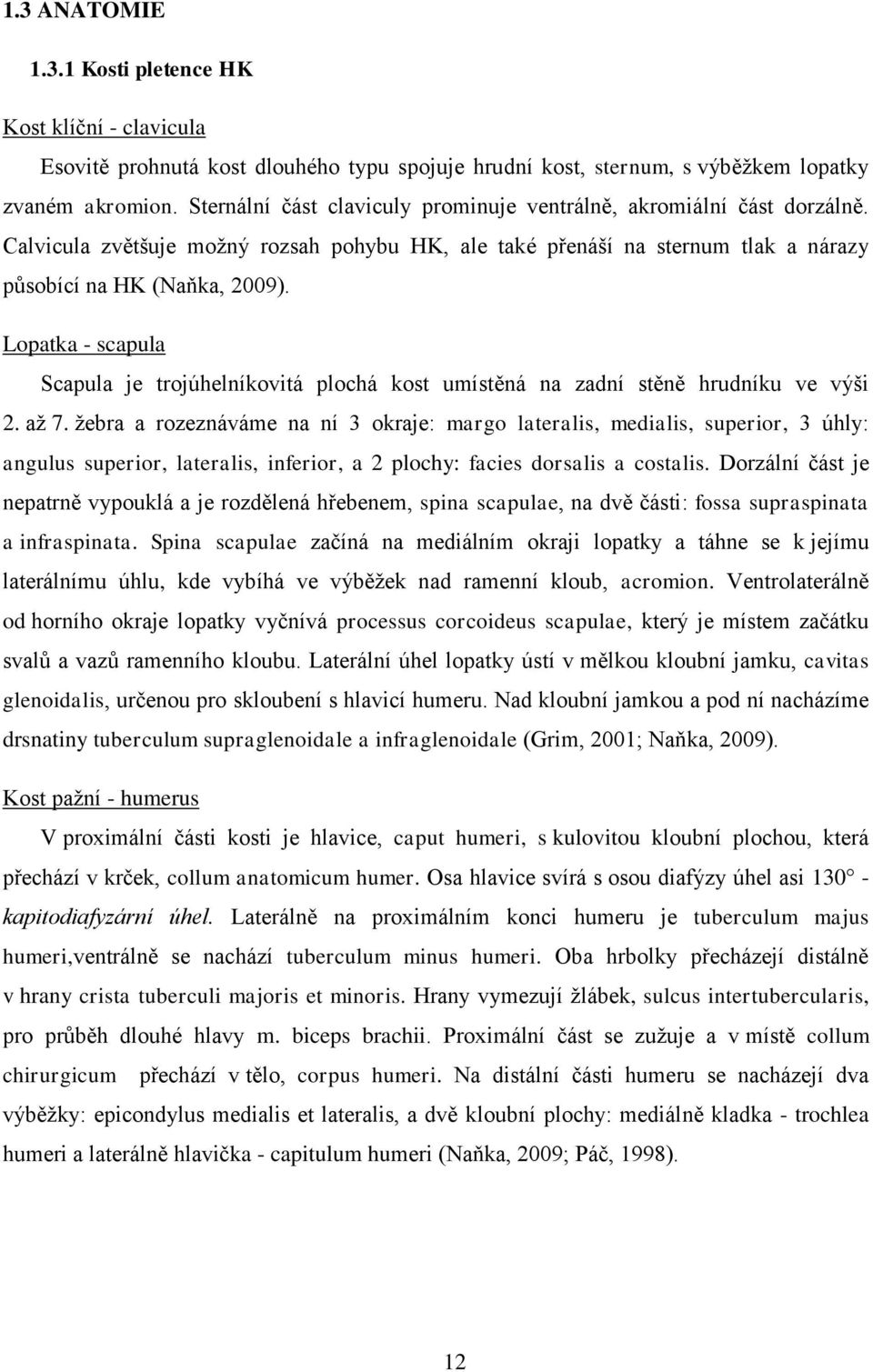 1.3 ANATOMIE

1.3.1 Kosti pletence HK

Kost klíční - clavicula

Esovitě prohnutá kost dlouhého typu spojuje hrudní kost, sternum, s výběžkem lopatky zvaném akromion. Sternální část claviculy prominuje ventrálně, akromiální část dorzálně. Calvicula zvětšuje možný rozsah pohybu HK, ale také přenáší na sternum tlak a nárazy působící na HK (Naňka, 2009).

Lopatka - scapula

Scapula je trojúhelníkovitá plochá kost umístěná na zadní stěně hrudníku ve výši 2. až 7. žebra a rozeznáváme na ní 3 okraje: margo lateralis, medialis, superior, 3 úhly: angulus superior, lateralis, inferior, a 2 plochy: facies dorsalis a costalis. Dorzální část je nepatrně vypouklá a je rozdělená hřebenem, spina scapulae, na dvě části: fossa supraspinata a infraspinata. Spina scapulae začíná na mediálním okraji lopatky a táhne se k jejímu laterálnímu úhlu, kde vybíhá ve výběžek nad ramenní kloub, acromion. Ventrolaterálně od horního okraje lopatky vyčnívá processus corcoideus scapulae, který je místem začátku svalů a vazů ramenního kloubu. Laterální úhel lopatky ústí v mělkou kloubní jamku, cavitas glenoidalis, určenou pro skloubení s hlavicí humeru. Nad kloubní jamkou a pod ní nacházíme drsnatiny tuberculum supraglenoidale a infraglenoidale (Grim, 2001; Naňka, 2009).

Kost pažní - humerus

V proximální části kosti je hlavice, caput humeri, s kulovitou kloubní plochou, která přechází v krček, collum anatomicum humer. Osa hlavice svírá s osou diafýzy úhel asi 130° - kapitodiafyzární úhel. Laterálně na proximálním konci humeru je tuberculum majus humeri,ventrálně se nachází tuberculum minus humeri. Oba hrbolky přecházejí distálně v hrany crista tuberculi majoris et minoris. Hrany vymezují žlábek, sulcus intertubercularis, pro průběh dlouhé hlavy m. biceps brachii. Proximální část se zužuje a v místě collum chirurgicum přechází v tělo, corpus humeri. Na distální části humeru se nacházejí dva výběžky: epicondylus medialis et lateralis, a dvě kloubní plochy: mediálně kladka - trochlea humeri a laterálně hlavička - capitulum humeri (Naňka, 2009; Páč, 1998).

12